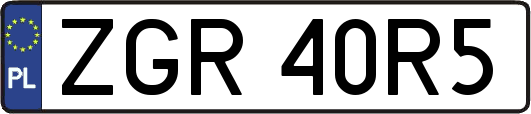 PL

ZGR 40R5